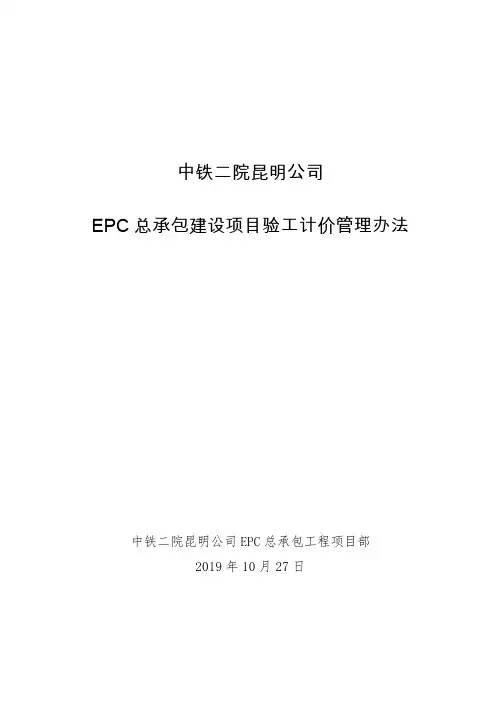 中铁二院昆明公司

EPC总承包建设项目验工计价管理办法

中铁二院昆明公司EPC总承包工程项目部

2019年10月27日